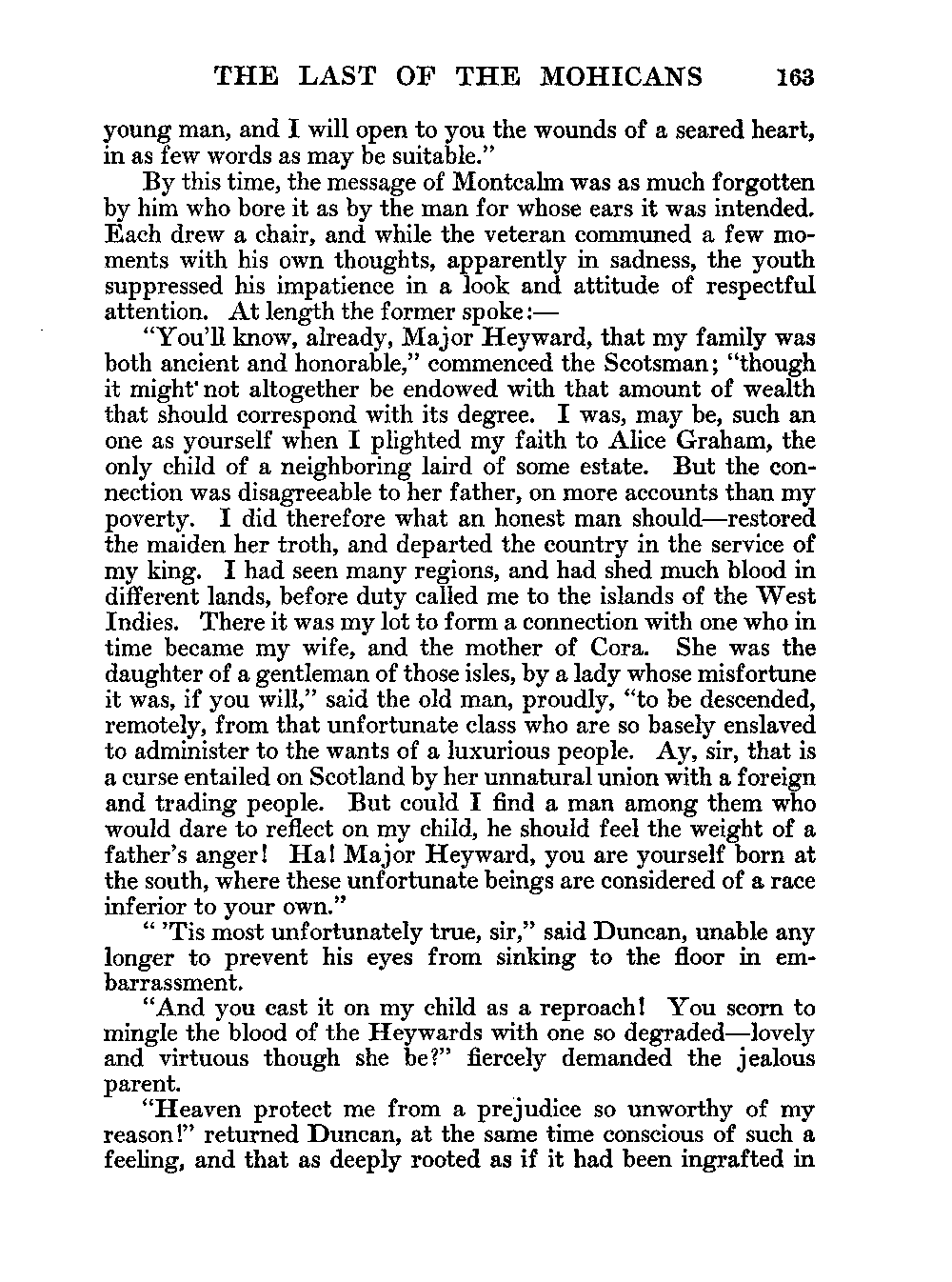 THE LAST OF THE MOHICANS 163

young man, and I will open to you the wounds of a seared heart, in as few words as may be suitable."

By this time, the message of Montcalm was as much forgotten by him who bore it as by the man for whose ears it was intended. Each drew a chair, and while the veteran communed a few moments with his own thoughts, apparently in sadness, the youth suppressed his impatience in a look and attitude of respectful attention. At length the former spoke:—

"You'll know, already, Major Heyward, that my family was both ancient and honorable," commenced the Scotsman; "though it might not altogether be endowed with that amount of wealth that should correspond with its degree. I was, may be, such an one as yourself when I plighted my faith to Alice Graham, the only child of a neighboring laird of some estate. But the connection was disagreeable to her father, on more accounts than my poverty. I did therefore what an honest man should—restored the maiden her troth, and departed the country in the service of my king. I had seen many regions, and had shed much blood in different lands, before duty called me to the islands of the West Indies. There it was my lot to form a connection with one who in time became my wife, and the mother of Cora. She was the daughter of a gentleman of those isles, by a lady whose misfortune it was, if you will," said the old man, proudly, "to be descended, remotely, from that unfortunate class who are so basely enslaved to administer to the wants of a luxurious people. Ay, sir, that is a curse entailed on Scotland by her unnatural union with a foreign and trading people. But could I find a man among them who would dare to reflect on my child, he should feel the weight of a father's anger! Ha! Major Heyward, you are yourself born at the south, where these unfortunate beings are considered of a race inferior to your own."

" 'Tis most unfortunately true, sir," said Duncan, unable any longer to prevent his eyes from sinking to the floor in embarrassment.

"And you cast it on my child as a reproach! You scorn to mingle the blood of the Heywards with one so degraded—lovely and virtuous though she be?" fiercely demanded the jealous parent.

"Heaven protect me from a prejudice so unworthy of my reason!" returned Duncan, at the same time conscious of such a feeling, and that as deeply rooted as if it had been ingrafted in